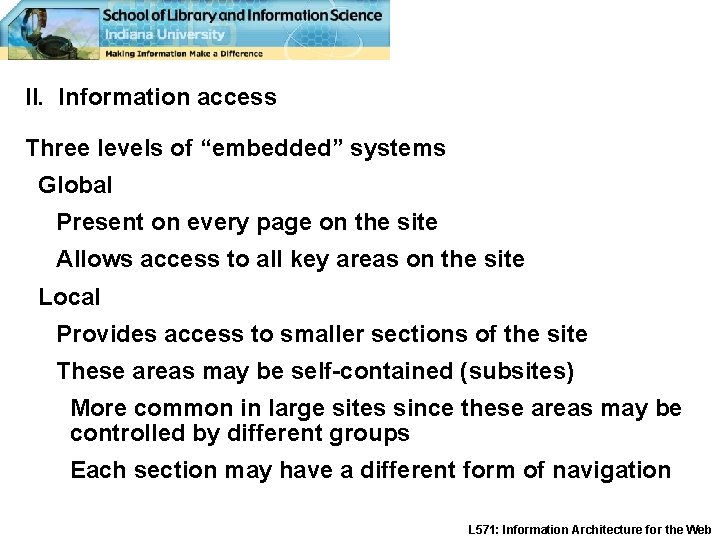 School of Library and Information Science
Indiana University
Making Information Make a Difference

II. Information access

Three levels of "embedded" systems

Global

Present on every page on the site

Allows access to all key areas on the site

Local

Provides access to smaller sections of the site

These areas may be self-contained (subsites)

More common in large sites since these areas may be controlled by different groups

Each section may have a different form of navigation

L571: Information Architecture for the Web